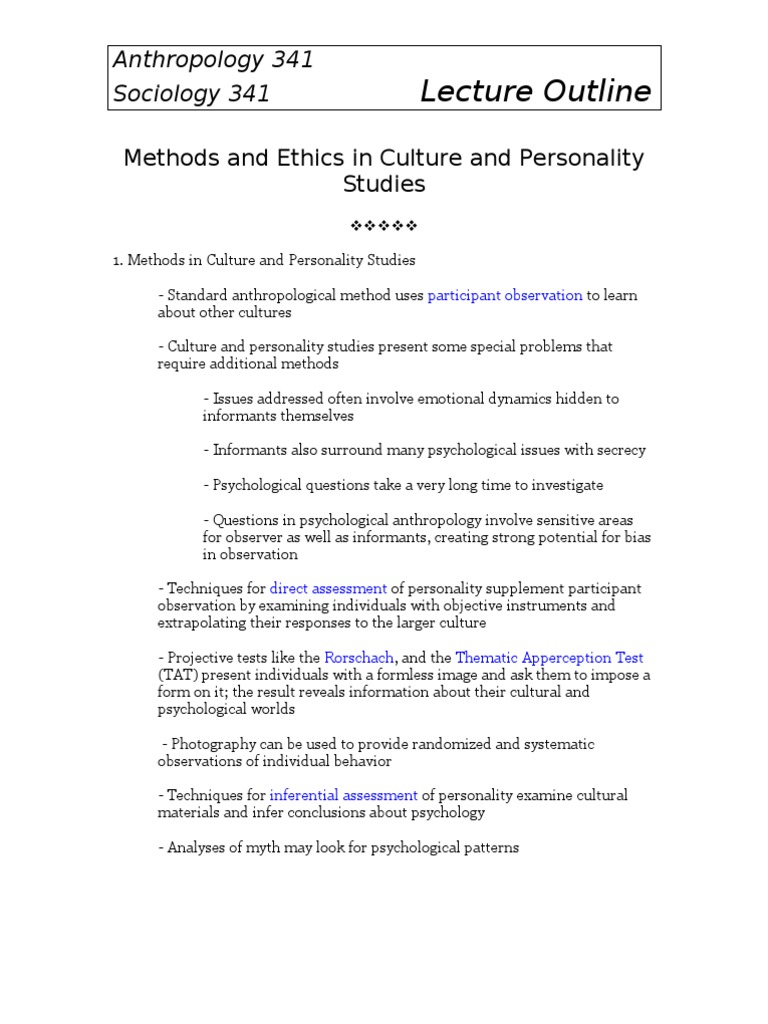 Anthropology 341
Sociology 341 Lecture Outline

Methods and Ethics in Culture and Personality Studies

❖❖❖❖❖

1. Methods in Culture and Personality Studies

- Standard anthropological method uses participant observation to learn about other cultures

- Culture and personality studies present some special problems that require additional methods

- Issues addressed often involve emotional dynamics hidden to informants themselves

- Informants also surround many psychological issues with secrecy

- Psychological questions take a very long time to investigate

- Questions in psychological anthropology involve sensitive areas for observer as well as informants, creating strong potential for bias in observation

- Techniques for direct assessment of personality supplement participant observation by examining individuals with objective instruments and extrapolating their responses to the larger culture

- Projective tests like the Rorschach, and the Thematic Apperception Test (TAT) present individuals with a formless image and ask them to impose a form on it; the result reveals information about their cultural and psychological worlds

- Photography can be used to provide randomized and systematic observations of individual behavior

- Techniques for inferential assessment of personality examine cultural materials and infer conclusions about psychology

- Analyses of myth may look for psychological patterns